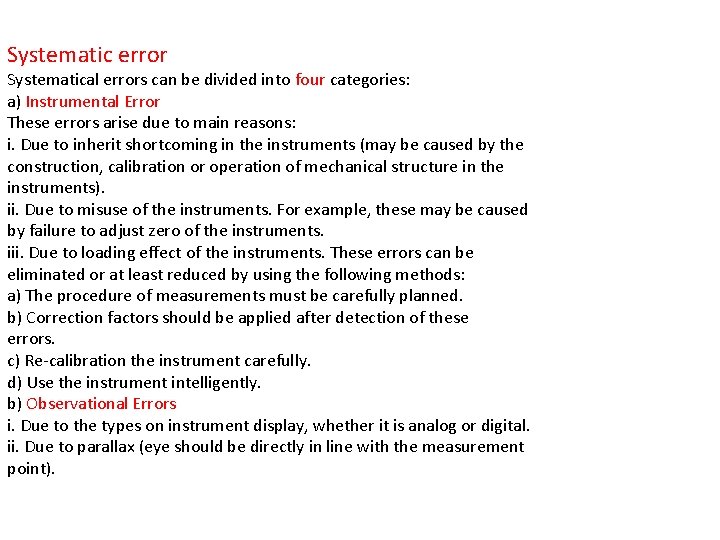 Systematic error
Systematical errors can be divided into four categories:
a) Instrumental Error
These errors arise due to main reasons:
i. Due to inherit shortcoming in the instruments (may be caused by the construction, calibration or operation of mechanical structure in the instruments).
ii. Due to misuse of the instruments. For example, these may be caused by failure to adjust zero of the instruments.
iii. Due to loading effect of the instruments. These errors can be eliminated or at least reduced by using the following methods:
a) The procedure of measurements must be carefully planned.
b) Correction factors should be applied after detection of these errors.
c) Re-calibration the instrument carefully.
d) Use the instrument intelligently.
b) Observational Errors
i. Due to the types on instrument display, whether it is analog or digital.
ii. Due to parallax (eye should be directly in line with the measurement point).